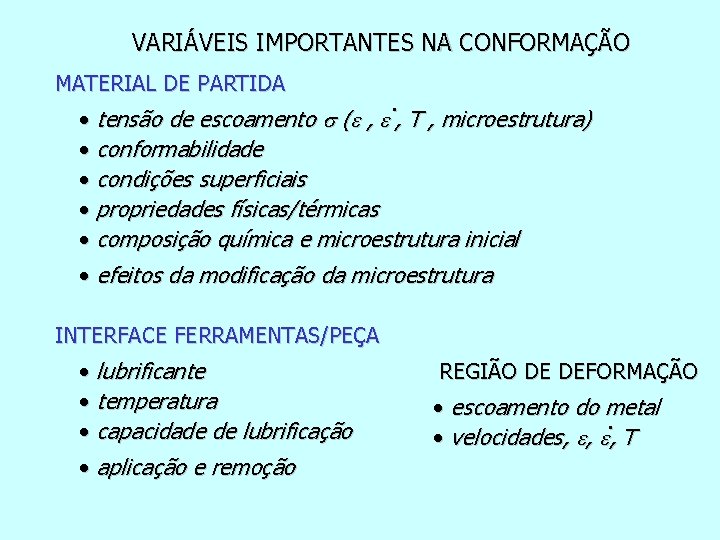 VARIÁVEIS IMPORTANTES NA CONFORMAÇÃO

MATERIAL DE PARTIDA

• tensão de escoamento $\sigma$ ($\varepsilon$ , $\dot{\varepsilon}$, T , microestrutura)
• conformabilidade
• condições superficiais
• propriedades físicas/térmicas
• composição química e microestrutura inicial
• efeitos da modificação da microestrutura

INTERFACE FERRAMENTAS/PEÇA

• lubrificante
• temperatura
• capacidade de lubrificação
• aplicação e remoção

REGIÃO DE DEFORMAÇÃO

• escoamento do metal
• velocidades, $\varepsilon$, $\dot{\varepsilon}$, T